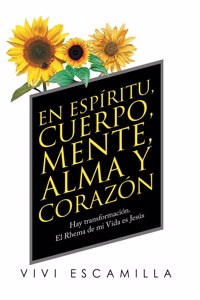 EN ESPÍRITU, CUERPO, MENTE, ALMA Y CORAZÓN

Hay transformación.
El Rhema de mi Vida es Jesús

VIVI ESCAMILLA